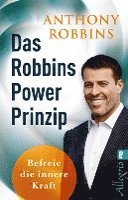 ANTHONY ROBBINS

Das Robbins Power Prinzip

Befreie die innere Kraft

Allegria